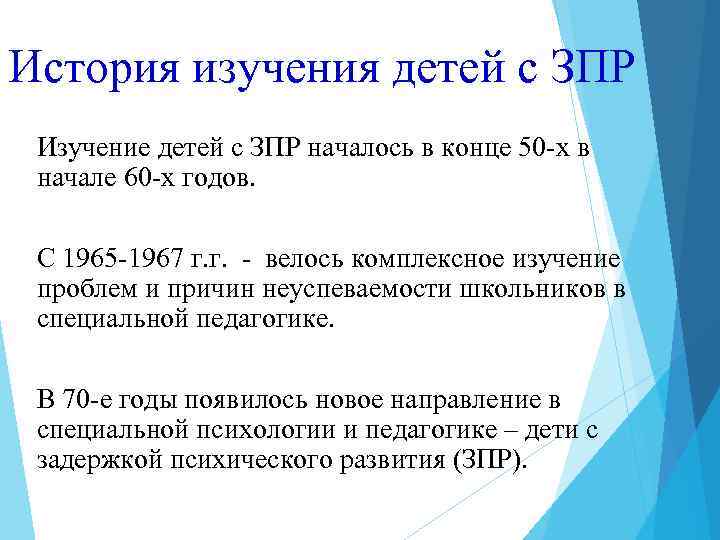 История изучения детей с ЗПР

Изучение детей с ЗПР началось в конце 50-х в начале 60-х годов.

С 1965-1967 г.г. - велось комплексное изучение проблем и причин неуспеваемости школьников в специальной педагогике.

В 70-е годы появилось новое направление в специальной психологии и педагогике – дети с задержкой психического развития (ЗПР).